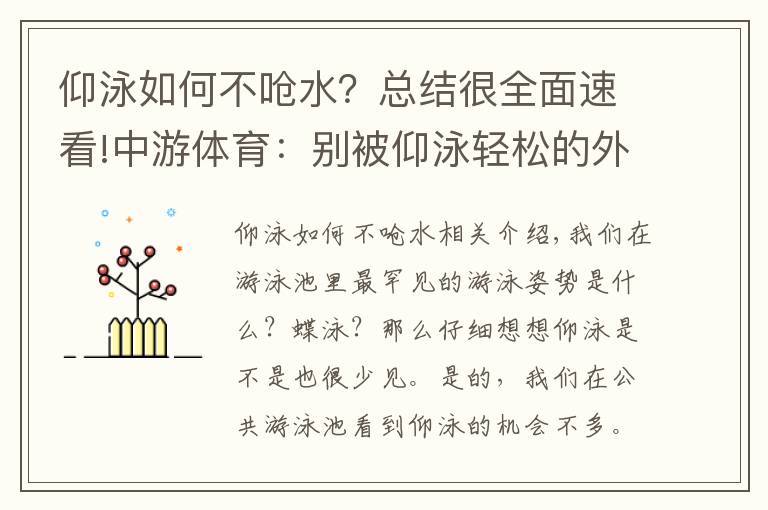 仰泳如何不呛水？总结很全面速看!中游体育：别被仰泳轻松的外

仰泳如何不呛水相关介绍，我们在游泳池里最罕见的游泳姿势是什么？蝶泳？那么仔细想想仰泳是不是也很少见。是的，我们在公共游泳池看到仰泳的机会不多。